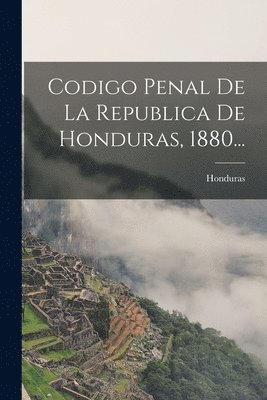 Codigo Penal De La Republica De Honduras, 1880...

Honduras